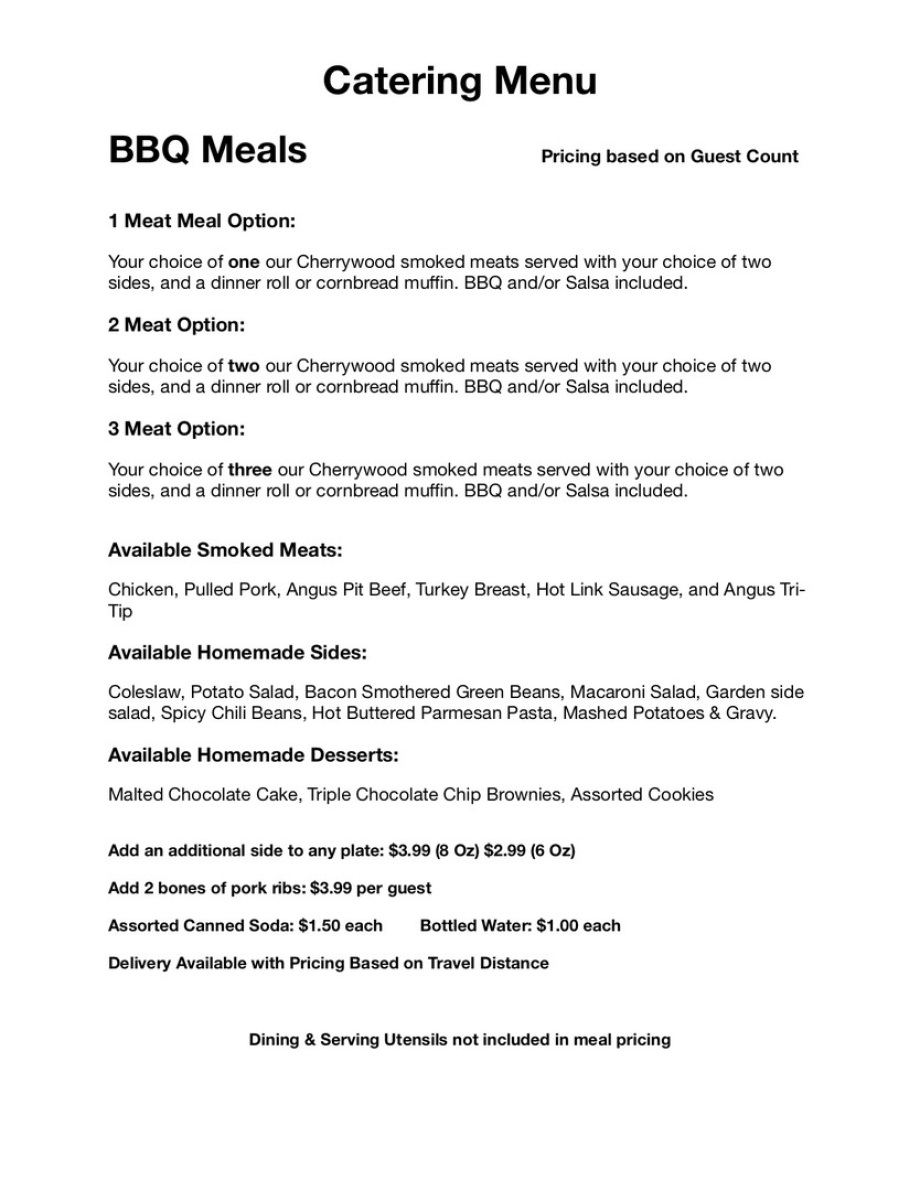 Catering Menu

BBQ Meals

Pricing based on Guest Count

1 Meat Meal Option:

Your choice of one our Cherrywood smoked meats served with your choice of two sides, and a dinner roll or cornbread muffin. BBQ and/or Salsa included.

2 Meat Option:

Your choice of two our Cherrywood smoked meats served with your choice of two sides, and a dinner roll or cornbread muffin. BBQ and/or Salsa included.

3 Meat Option:

Your choice of three our Cherrywood smoked meats served with your choice of two sides, and a dinner roll or cornbread muffin. BBQ and/or Salsa included.

Available Smoked Meats:

Chicken, Pulled Pork, Angus Pit Beef, Turkey Breast, Hot Link Sausage, and Angus Tri-Tip

Available Homemade Sides:

Coleslaw, Potato Salad, Bacon Smothered Green Beans, Macaroni Salad, Garden side salad, Spicy Chili Beans, Hot Buttered Parmesan Pasta, Mashed Potatoes & Gravy.

Available Homemade Desserts:

Malted Chocolate Cake, Triple Chocolate Chip Brownies, Assorted Cookies

Add an additional side to any plate: $3.99 (8 Oz) $2.99 (6 Oz)

Add 2 bones of pork ribs: $3.99 per guest

Assorted Canned Soda: $1.50 each     Bottled Water: $1.00 each

Delivery Available with Pricing Based on Travel Distance

Dining & Serving Utensils not included in meal pricing